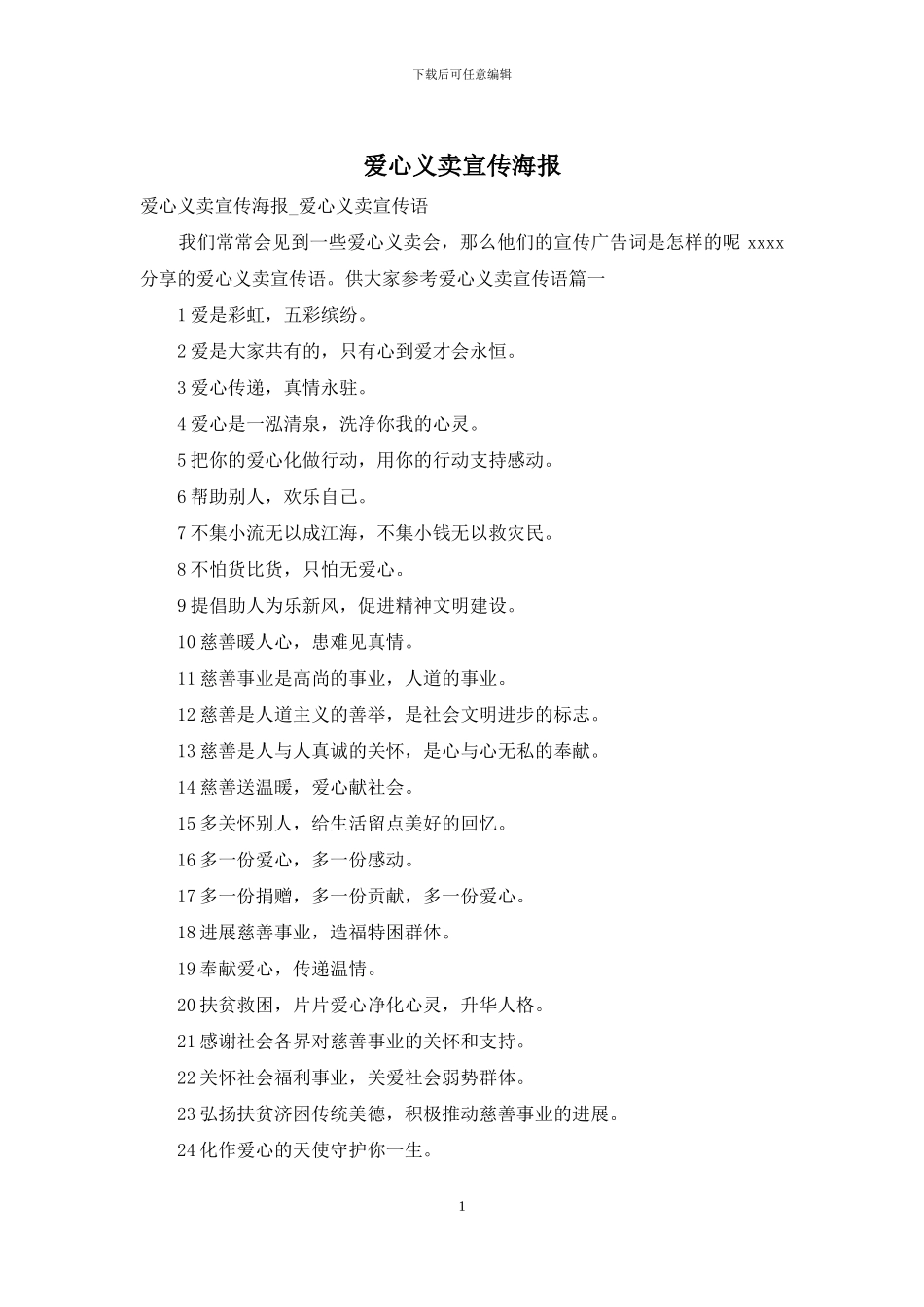 下载后可任意编辑

爱心义卖宣传海报

爱心义卖宣传海报_爱心义卖宣传语

我们常常会见到一些爱心义卖会，那么他们的宣传广告词是怎样的呢 xxxx 分享的爱心义卖宣传语。供大家参考爱心义卖宣传语篇一

1 爱是彩虹，五彩缤纷。

2 爱是大家共有的，只有心到爱才会永恒。

3 爱心传递，真情永驻。

4 爱心是一泓清泉，洗净你我的心灵。

5 把你的爱心化做行动，用你的行动支持感动。

6 帮助别人，欢乐自己。

7 不集小流无以成江海，不集小钱无以救灾民。

8 不怕货比货，只怕无爱心。

9 提倡助人为乐新风，促进精神文明建设。

10 慈善暖人心，患难见真情。

11 慈善事业是高尚的事业，人道的事业。

12 慈善是人道主义的善举，是社会文明进步的标志。

13 慈善是人与人真诚的关怀，是心与心无私的奉献。

14 慈善送温暖，爱心献社会。

15 多关怀别人，给生活留点美好的回忆。

16 多一份爱心，多一份感动。

17 多一份捐赠，多一份贡献，多一份爱心。

18 进展慈善事业，造福特困群体。

19 奉献爱心，传递温情。

20 扶贫救困，片片爱心净化心灵，升华人格。

21 感谢社会各界对慈善事业的关怀和支持。

22 关怀社会福利事业，关爱社会弱势群体。

23 弘扬扶贫济困传统美德，积极推动慈善事业的进展。

24 化作爱心的天使守护你一生。

1